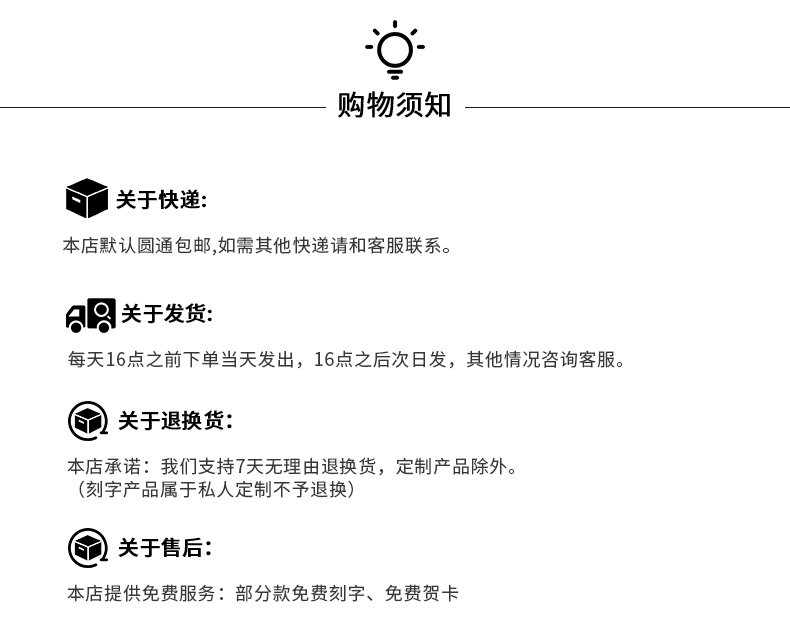 购物须知

关于快递:

本店默认圆通包邮,如需其他快递请和客服联系。

关于发货:

每天16点之前下单当天发出，16点之后次日发，其他情况咨询客服。

关于退换货:

本店承诺：我们支持7天无理由退换货，定制产品除外。
（刻字产品属于私人定制不予退换）

关于售后:

本店提供免费服务：部分款免费刻字、免费贺卡